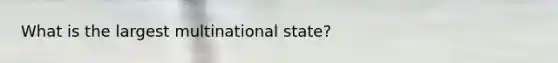 What is the largest multinational state?